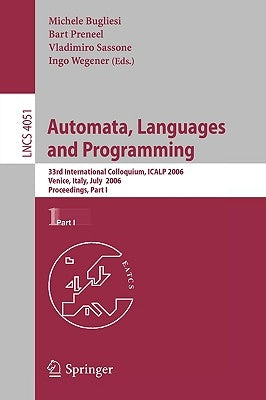 Michele Bugliesi
Bart Preneel
Vladimiro Sassone
Ingo Wegener (Eds.)

LNCS 4051

Automata, Languages and Programming

33rd International Colloquium, ICALP 2006
Venice, Italy, July 2006
Proceedings, Part I

1 Part I

EATCS

Springer